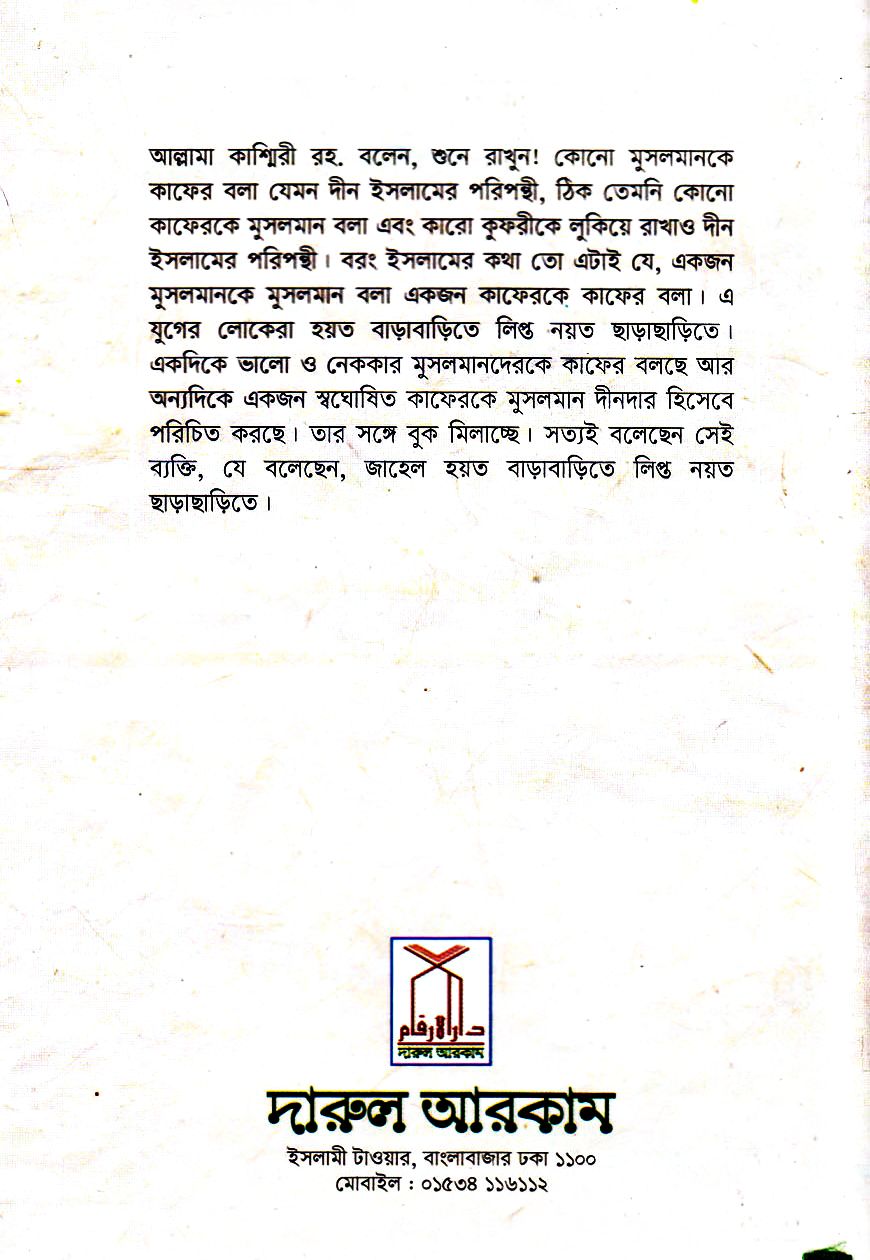 আল্লামা কাশ্মিরী রহ. বলেন, শুনে রাখুন! কোনো মুসলমানকে কাফের বলা যেমন দীন ইসলামের পরিপন্থী, ঠিক তেমনি কোনো কাফেরকে মুসলমান বলা এবং কারো কুফরীকে লুকিয়ে রাখাও দীন ইসলামের পরিপন্থী। বরং ইসলামের কথা তো এটাই যে, একজন মুসলমানকে মুসলমান বলা একজন কাফেরকে কাফের বলা। এ যুগের লোকেরা হয়ত বাড়াবাড়িতে লিপ্ত নয়ত ছাড়াছাড়িতে। একদিকে ভালো ও নেককার মুসলমানদেরকে কাফের বলছে আর অন্যদিকে একজন স্বঘোষিত কাফেরকে মুসলমান দীনদার হিসেবে পরিচিত করছে। তার সঙ্গে বুক মিলাচ্ছে। সত্যই বলেছেন সেই ব্যক্তি, যে বলেছেন, জাহেল হয়ত বাড়াবাড়িতে লিপ্ত নয়ত ছাড়াছাড়িতে।

دار الأرقم
দারুল আরকাম

দারুল আরকাম
ইসলামী টাওয়ার, বাংলাবাজার ঢকা ১১০০
মোবাইল : ০১৫৩৪ ১১৬১১২